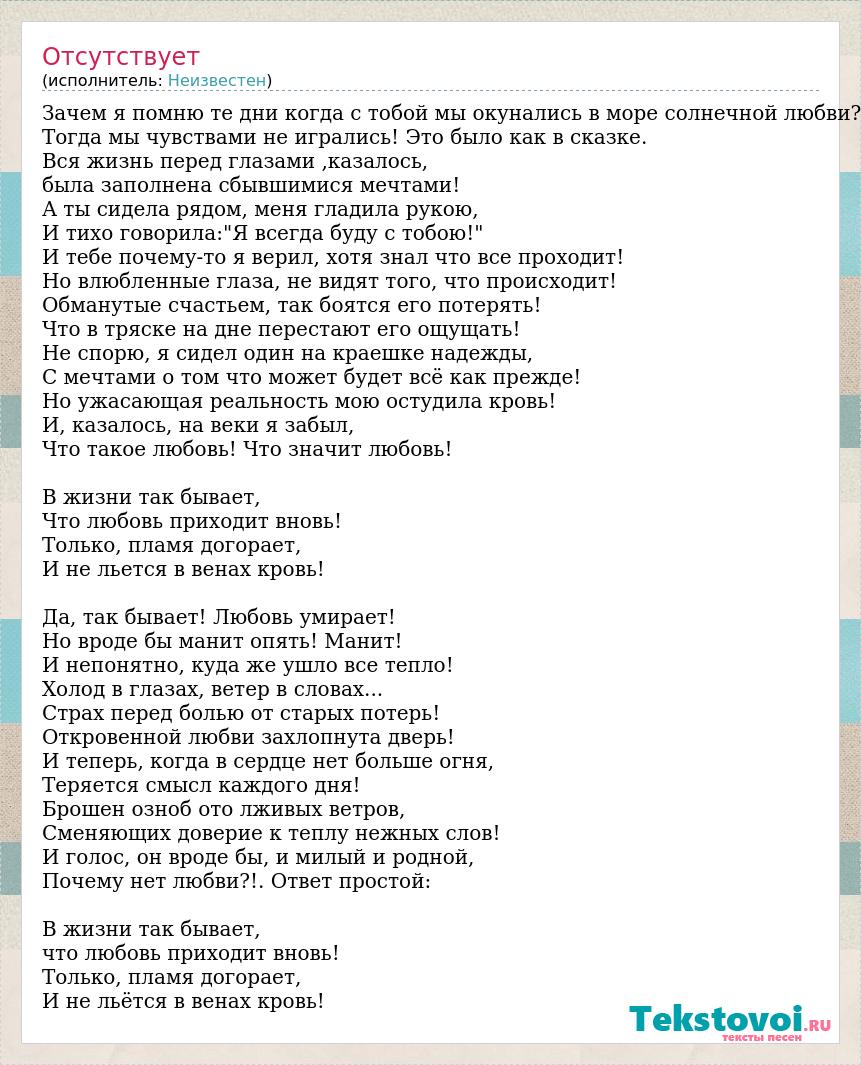 Отсутствует
(исполнитель: Неизвестен)

Зачем я помню те дни когда с тобой мы окунались в море солнечной любви?
Тогда мы чувствами не игрались! Это было как в сказке.
Вся жизнь перед глазами ,казалось,
была заполнена сбывшимися мечтами!
А ты сидела рядом, меня гладила рукою,
И тихо говорила:"Я всегда буду с тобою!"
И тебе почему-то я верил, хотя знал что все проходит!
Но влюбленные глаза, не видят того, что происходит!
Обманутые счастьем, так боятся его потерять!
Что в тряске на дне перестают его ощущать!
Не спорю, я сидел один на краешке надежды,
С мечтами о том что может будет всё как прежде!
Но ужасающая реальность мою остудила кровь!
И, казалось, на веки я забыл,
Что такое любовь! Что значит любовь!

В жизни так бывает,
Что любовь приходит вновь!
Только, пламя догорает,
И не льется в венах кровь!

Да, так бывает! Любовь умирает!
Но вроде бы манит опять! Манит!
И непонятно, куда же ушло все тепло!
Холод в глазах, ветер в словах...
Страх перед болью от старых потерь!
Откровенной любви захлопнута дверь!
И теперь, когда в сердце нет больше огня,
Теряется смысл каждого дня!
Брошен озноб ото лживых ветров,
Сменяющих доверие к теплу нежных слов!
И голос, он вроде бы, и милый и родной,
Почему нет любви?!. Ответ простой:

В жизни так бывает,
что любовь приходит вновь!
Только, пламя догорает,
И не льётся в венах кровь!

Tekstovoi.RU
тексты песен